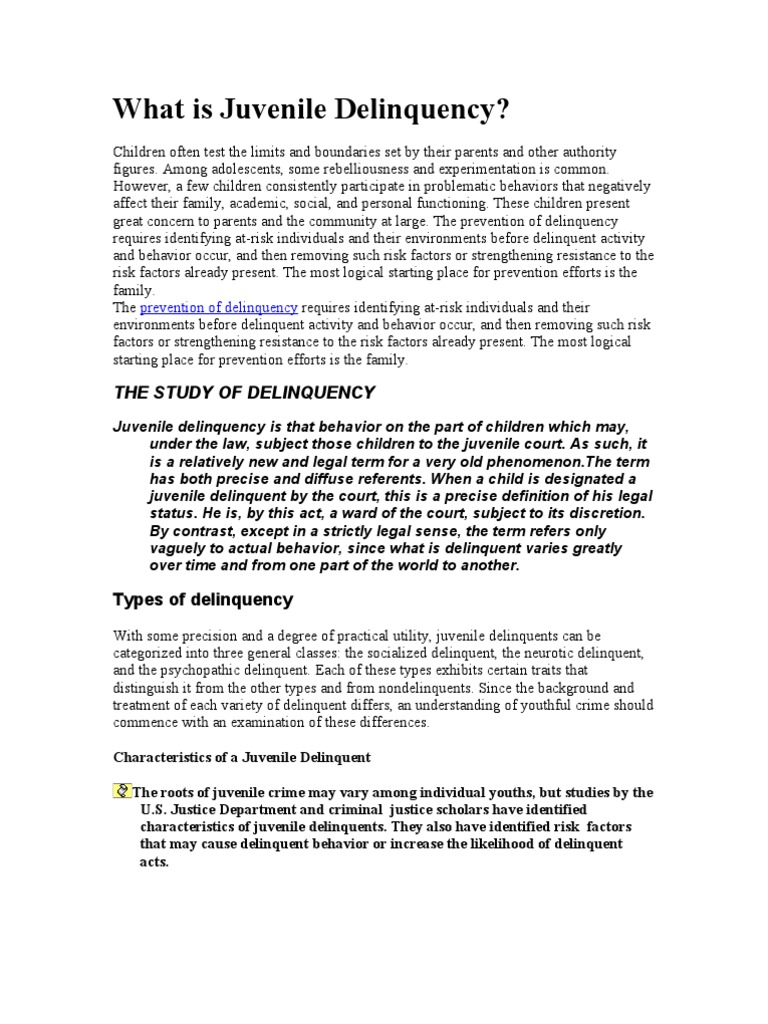 What is Juvenile Delinquency?

Children often test the limits and boundaries set by their parents and other authority figures. Among adolescents, some rebelliousness and experimentation is common. However, a few children consistently participate in problematic behaviors that negatively affect their family, academic, social, and personal functioning. These children present great concern to parents and the community at large. The prevention of delinquency requires identifying at-risk individuals and their environments before delinquent activity and behavior occur, and then removing such risk factors or strengthening resistance to the risk factors already present. The most logical starting place for prevention efforts is the family.
The prevention of delinquency requires identifying at-risk individuals and their environments before delinquent activity and behavior occur, and then removing such risk factors or strengthening resistance to the risk factors already present. The most logical starting place for prevention efforts is the family.

THE STUDY OF DELINQUENCY

Juvenile delinquency is that behavior on the part of children which may, under the law, subject those children to the juvenile court. As such, it is a relatively new and legal term for a very old phenomenon.The term has both precise and diffuse referents. When a child is designated a juvenile delinquent by the court, this is a precise definition of his legal status. He is, by this act, a ward of the court, subject to its discretion. By contrast, except in a strictly legal sense, the term refers only vaguely to actual behavior, since what is delinquent varies greatly over time and from one part of the world to another.

Types of delinquency

With some precision and a degree of practical utility, juvenile delinquents can be categorized into three general classes: the socialized delinquent, the neurotic delinquent, and the psychopathic delinquent. Each of these types exhibits certain traits that distinguish it from the other types and from nondelinquents. Since the background and treatment of each variety of delinquent differs, an understanding of youthful crime should commence with an examination of these differences.

Characteristics of a Juvenile Delinquent

The roots of juvenile crime may vary among individual youths, but studies by the U.S. Justice Department and criminal justice scholars have identified characteristics of juvenile delinquents. They also have identified risk factors that may cause delinquent behavior or increase the likelihood of delinquent acts.